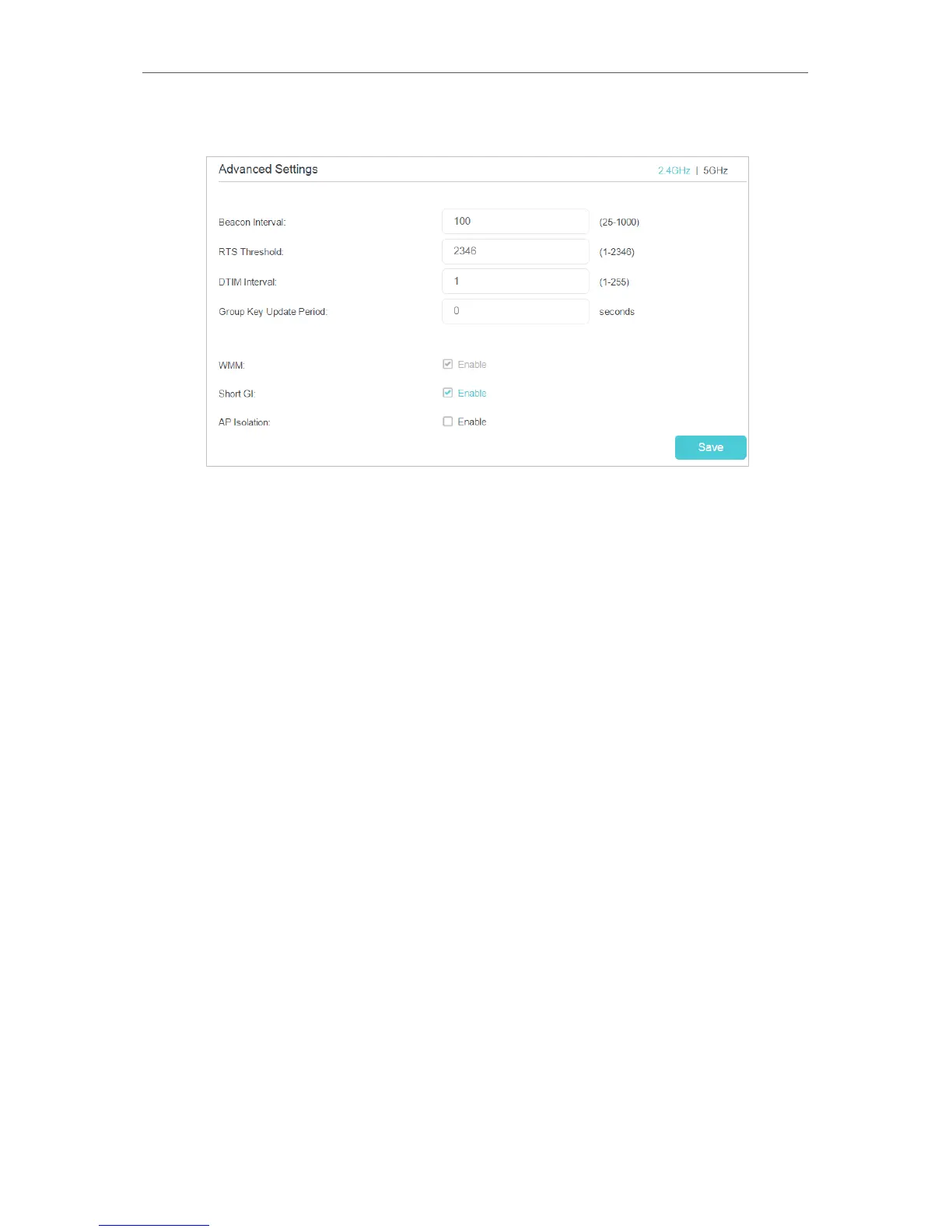 Advanced Settings

2.4GHz | 5GHz

Beacon Interval: 100 (25-1000)

RTS Threshold: 2346 (1-2346)

DTIM Interval: 1 (1-255)

Group Key Update Period: 0 seconds

WMM: ☑ Enable

Short GI: ☑ Enable

AP Isolation: ☐ Enable

Save